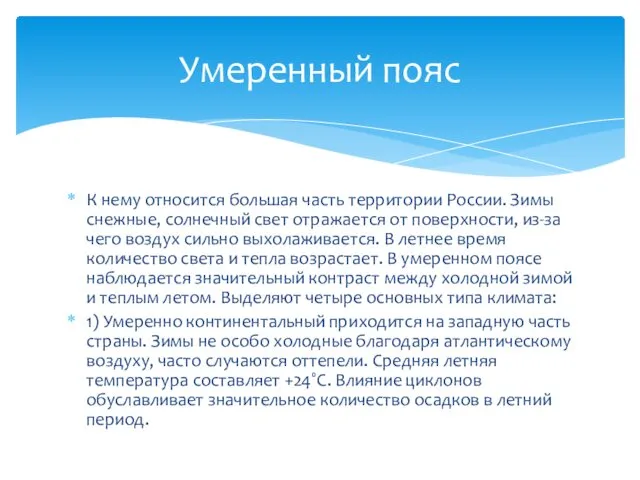 Умеренный пояс

К нему относится большая часть территории России. Зимы снежные, солнечный свет отражается от поверхности, из-за чего воздух сильно выхолаживается. В летнее время количество света и тепла возрастает. В умеренном поясе наблюдается значительный контраст между холодной зимой и теплым летом. Выделяют четыре основных типа климата:

1) Умеренно континентальный приходится на западную часть страны. Зимы не особо холодные благодаря атлантическому воздуху, часто случаются оттепели. Средняя летняя температура составляет +24°С. Влияние циклонов обуславливает значительное количество осадков в летний период.